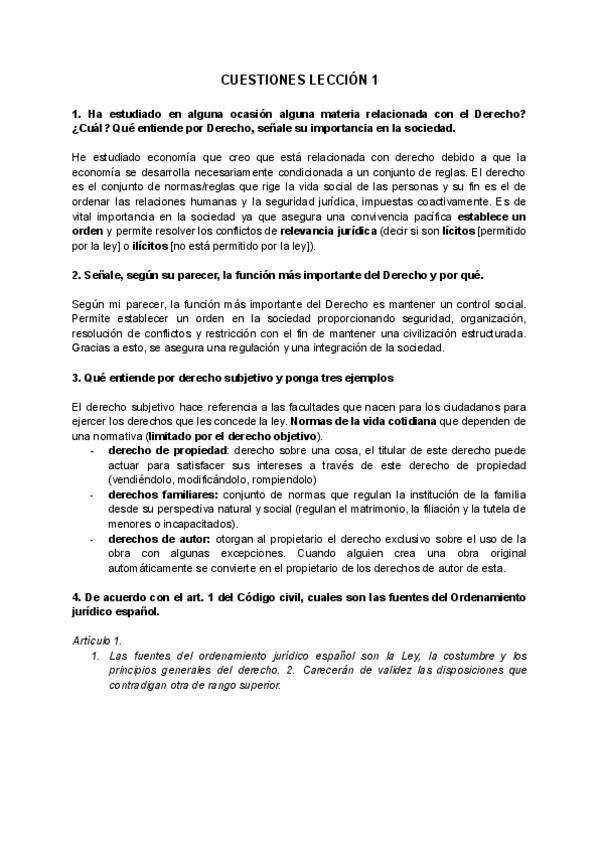 CUESTIONES LECCIÓN 1

1. Ha estudiado en alguna ocasión alguna materia relacionada con el Derecho? ¿Cuál? Qué entiende por Derecho, señale su importancia en la sociedad.

He estudiado economía que creo que está relacionada con derecho debido a que la economía se desarrolla necesariamente condicionada a un conjunto de reglas. El derecho es el conjunto de normas/reglas que rige la vida social de las personas y su fin es el de ordenar las relaciones humanas y la seguridad jurídica, impuestas coactivamente. Es de vital importancia en la sociedad ya que asegura una convivencia pacífica establece un orden y permite resolver los conflictos de relevancia jurídica (decir si son lícitos [permitido por la ley] o ilícitos [no está permitido por la ley]).

2. Señale, según su parecer, la función más importante del Derecho y por qué.

Según mi parecer, la función más importante del Derecho es mantener un control social. Permite establecer un orden en la sociedad proporcionando seguridad, organización, resolución de conflictos y restricción con el fin de mantener una civilización estructurada. Gracias a esto, se asegura una regulación y una integración de la sociedad.

3. Qué entiende por derecho subjetivo y ponga tres ejemplos

El derecho subjetivo hace referencia a las facultades que nacen para los ciudadanos para ejercer los derechos que les concede la ley. Normas de la vida cotidiana que dependen de una normativa (limitado por el derecho objetivo).
- derecho de propiedad: derecho sobre una cosa, el titular de este derecho puede actuar para satisfacer sus intereses a través de este derecho de propiedad (vendiéndolo, modificándolo, rompiendolo)
- derechos familiares: conjunto de normas que regulan la institución de la familia desde su perspectiva natural y social (regulan el matrimonio, la filiación y la tutela de menores o incapacitados).
- derechos de autor: otorgan al propietario el derecho exclusivo sobre el uso de la obra con algunas excepciones. Cuando alguien crea una obra original automáticamente se convierte en el propietario de los derechos de autor de esta.

4. De acuerdo con el art. 1 del Código civil, cuales son las fuentes del Ordenamiento jurídico español.

Artículo 1.
1. Las fuentes del ordenamiento jurídico español son la Ley, la costumbre y los principios generales del derecho. 2. Carecerán de validez las disposiciones que contradigan otra de rango superior.